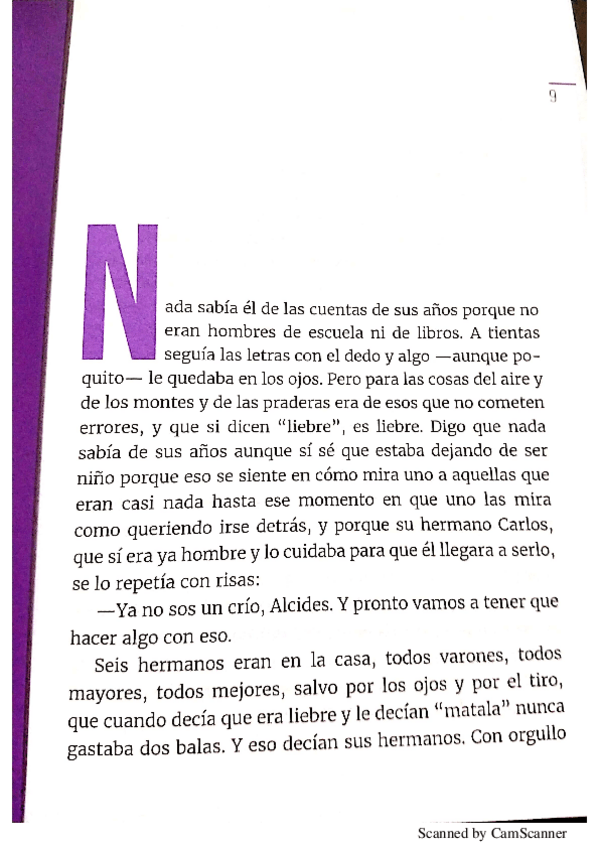 9

Nada sabía él de las cuentas de sus años porque no eran hombres de escuela ni de libros. A tientas seguía las letras con el dedo y algo —aunque poquito— le quedaba en los ojos. Pero para las cosas del aire y de los montes y de las praderas era de esos que no cometen errores, y que si dicen "liebre", es liebre. Digo que nada sabía de sus años aunque sí sé que estaba dejando de ser niño porque eso se siente en cómo mira uno a aquellas que eran casi nada hasta ese momento en que uno las mira como queriendo irse detrás, y porque su hermano Carlos, que sí era ya hombre y lo cuidaba para que él llegara a serlo, se lo repetía con risas:

—Ya no sos un crío, Alcides. Y pronto vamos a tener que hacer algo con eso.

Seis hermanos eran en la casa, todos varones, todos mayores, todos mejores, salvo por los ojos y por el tiro, que cuando decía que era liebre y le decían "matala" nunca gastaba dos balas. Y eso decían sus hermanos. Con orgullo

Scanned by CamScanner